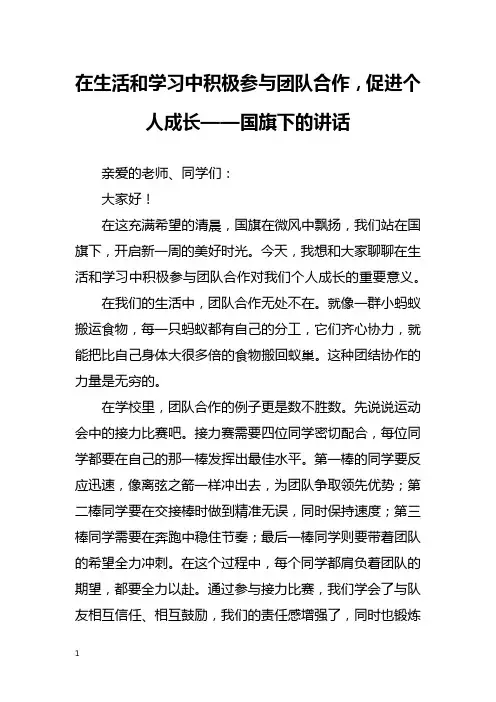 在生活和学习中积极参与团队合作，促进个人成长——国旗下的讲话

亲爱的老师、同学们：

大家好！

在这充满希望的清晨，国旗在微风中飘扬，我们站在国旗下，开启新一周的美好时光。今天，我想和大家聊聊在生活和学习中积极参与团队合作对我们个人成长的重要意义。

在我们的生活中，团队合作无处不在。就像一群小蚂蚁搬运食物，每一只蚂蚁都有自己的分工，它们齐心协力，就能把比自己身体大很多倍的食物搬回蚁巢。这种团结协作的力量是无穷的。

在学校里，团队合作的例子更是数不胜数。先说说运动会中的接力比赛吧。接力赛需要四位同学密切配合，每位同学都要在自己的那一棒发挥出最佳水平。第一棒的同学要反应迅速，像离弦之箭一样冲出去，为团队争取领先优势；第二棒同学要在交接棒时做到精准无误，同时保持速度；第三棒同学需要在奔跑中稳住节奏；最后一棒同学则要带着团队的希望全力冲刺。在这个过程中，每个同学都肩负着团队的期望，都要全力以赴。通过参与接力比赛，我们学会了与队友相互信任、相互鼓励，我们的责任感增强了，同时也锻炼

1